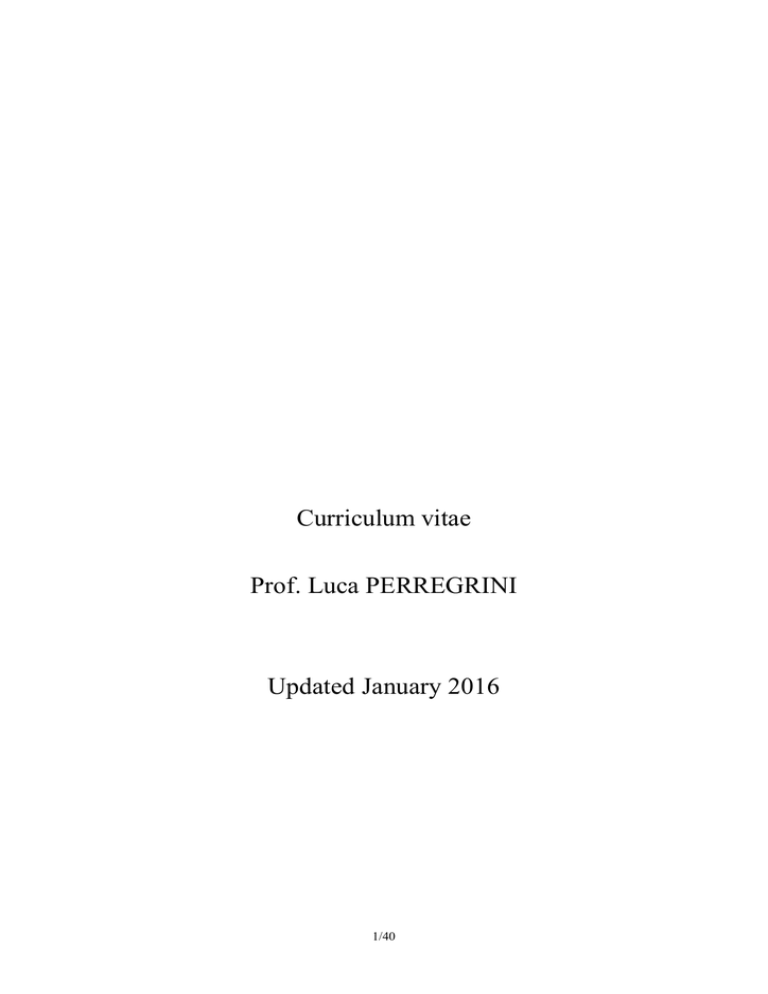 Curriculum vitae

Prof. Luca PERREGRINI

Updated January 2016

1/40